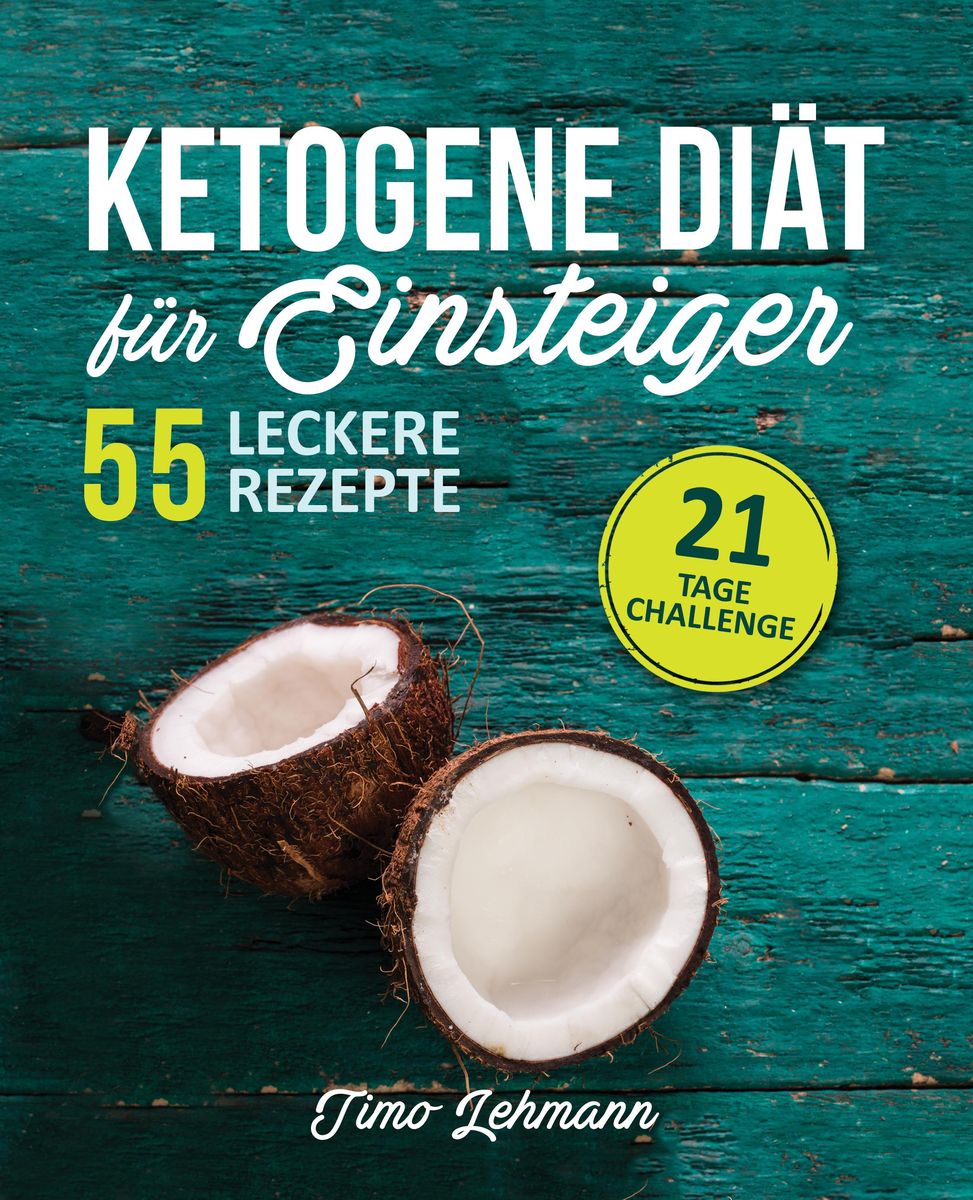 KETOGENE DIÄT
für Einsteiger

55 LECKERE REZEPTE

21 TAGE CHALLENGE

Timo Lehmann